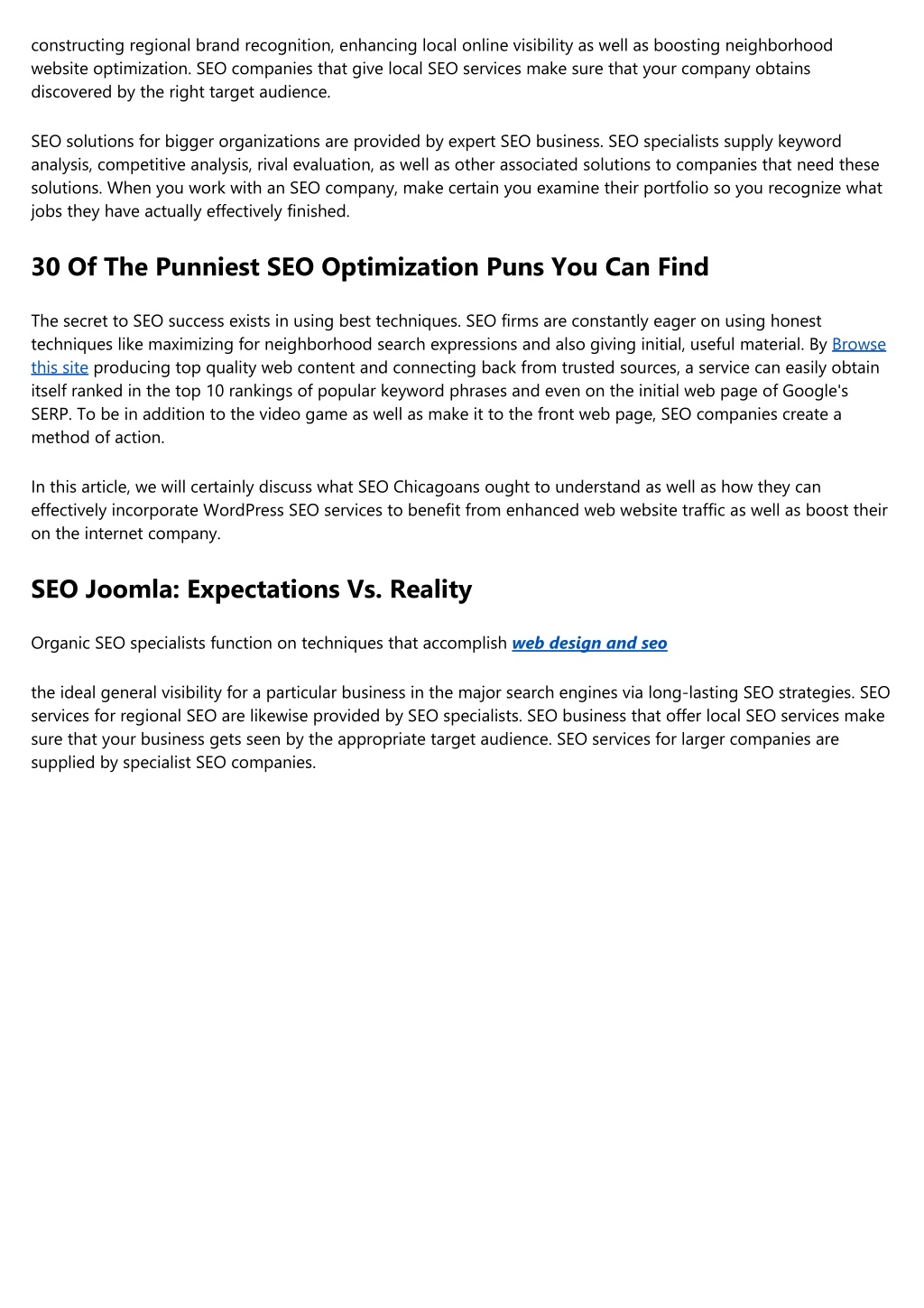 constructing regional brand recognition, enhancing local online visibility as well as boosting neighborhood website optimization. SEO companies that give local SEO services make sure that your company obtains discovered by the right target audience.

SEO solutions for bigger organizations are provided by expert SEO business. SEO specialists supply keyword analysis, competitive analysis, rival evaluation, as well as other associated solutions to companies that need these solutions. When you work with an SEO company, make certain you examine their portfolio so you recognize what jobs they have actually effectively finished.

30 Of The Punniest SEO Optimization Puns You Can Find

The secret to SEO success exists in using best techniques. SEO firms are constantly eager on using honest techniques like maximizing for neighborhood search expressions and also giving initial, useful material. By Browse this site producing top quality web content and connecting back from trusted sources, a service can easily obtain itself ranked in the top 10 rankings of popular keyword phrases and even on the initial web page of Google's SERP. To be in addition to the video game as well as make it to the front web page, SEO companies create a method of action.

In this article, we will certainly discuss what SEO Chicagoans ought to understand as well as how they can effectively incorporate WordPress SEO services to benefit from enhanced web website traffic as well as boost their on the internet company.

SEO Joomla: Expectations Vs. Reality

Organic SEO specialists function on techniques that accomplish web design and seo

the ideal general visibility for a particular business in the major search engines via long-lasting SEO strategies. SEO services for regional SEO are likewise provided by SEO specialists. SEO business that offer local SEO services make sure that your business gets seen by the appropriate target audience. SEO services for larger companies are supplied by specialist SEO companies.